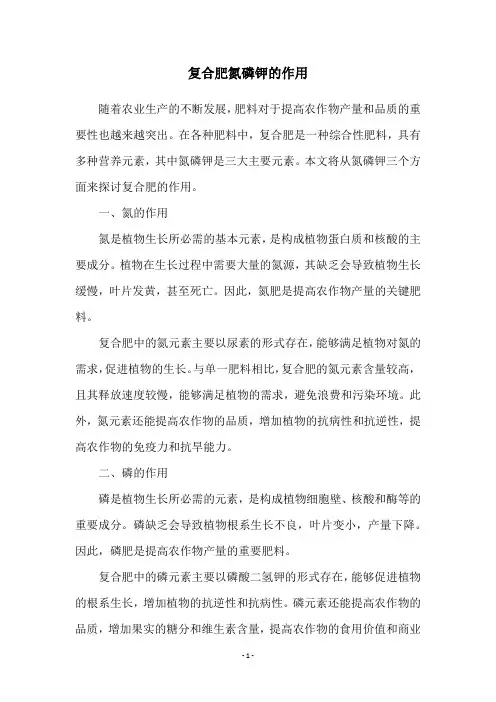 复合肥氮磷钾的作用

随着农业生产的不断发展，肥料对于提高农作物产量和品质的重要性也越来越突出。在各种肥料中，复合肥是一种综合性肥料，具有多种营养元素，其中氮磷钾是三大主要元素。本文将从氮磷钾三个方面来探讨复合肥的作用。

一、氮的作用

氮是植物生长所必需的基本元素，是构成植物蛋白质和核酸的主要成分。植物在生长过程中需要大量的氮源，其缺乏会导致植物生长缓慢，叶片发黄，甚至死亡。因此，氮肥是提高农作物产量的关键肥料。

复合肥中的氮元素主要以尿素的形式存在，能够满足植物对氮的需求，促进植物的生长。与单一肥料相比，复合肥的氮元素含量较高，且其释放速度较慢，能够满足植物的需求，避免浪费和污染环境。此外，氮元素还能提高农作物的品质，增加植物的抗病性和抗逆性，提高农作物的免疫力和抗旱能力。

二、磷的作用

磷是植物生长所必需的元素，是构成植物细胞壁、核酸和酶等的重要成分。磷缺乏会导致植物根系生长不良，叶片变小，产量下降。因此，磷肥是提高农作物产量的重要肥料。

复合肥中的磷元素主要以磷酸二氢钾的形式存在，能够促进植物的根系生长，增加植物的抗逆性和抗病性。磷元素还能提高农作物的品质，增加果实的糖分和维生素含量，提高农作物的食用价值和商业

- 1 -